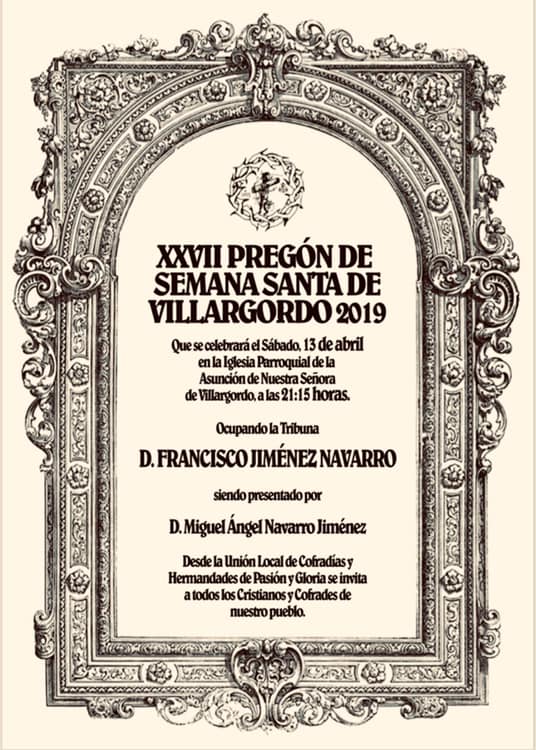 XXVII PREGÓN DE SEMANA SANTA DE VILLARGORDO 2019

Que se celebrará el Sábado, 13 de abril en la Iglesia Parroquial de la Asunción de Nuestra Señora de Villargordo, a las 21:15 horas.

Ocupando la Tribuna

D. FRANCISCO JIMÉNEZ NAVARRO

siendo presentado por

D. Miguel Ángel Navarro Jiménez

Desde la Unión Local de Cofradías y Hermandades de Pasión y Gloria se invita a todos los Cristianos y Cofrades de nuestro pueblo.